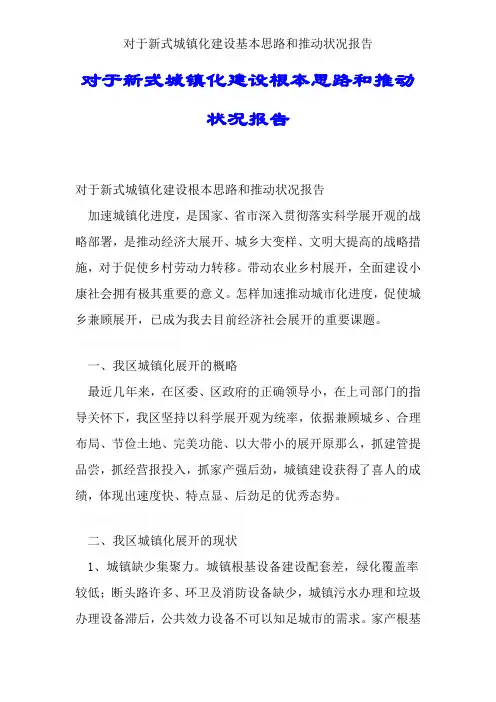 对于新式城镇化建设基本思路和推动状况报告

对于新式城镇化建设根本思路和推动状况报告

对于新式城镇化建设根本思路和推动状况报告

加速城镇化进度，是国家、省市深入贯彻落实科学展开观的战略部署，是推动经济大展开、城乡大变样、文明大提高的战略措施，对于促使乡村劳动力转移。带动农业乡村展开，全面建设小康社会拥有极其重要的意义。怎样加速推动城市化进度，促使城乡兼顾展开，已成为我去目前经济社会展开的重要课题。

一、我区城镇化展开的概略

最近几年来，在区委、区政府的正确领导小，在上司部门的指导关怀下，我区坚持以科学展开观为统率，依据兼顾城乡、合理布局、节俭土地、完美功能、以大带小的展开原那么，抓建管提品尝，抓经营报投入，抓家产强后劲，城镇建设获得了喜人的成绩，体现出速度快、特点显、后劲足的优秀态势。

二、我区城镇化展开的现状

1、城镇缺少集聚力。城镇根基设备建设配套差，绿化覆盖率较低；断头路许多、环卫及消防设备缺少，城镇污水办理和垃圾办理设备滞后，公共效力设备不可以知足城市的需求。家产根基